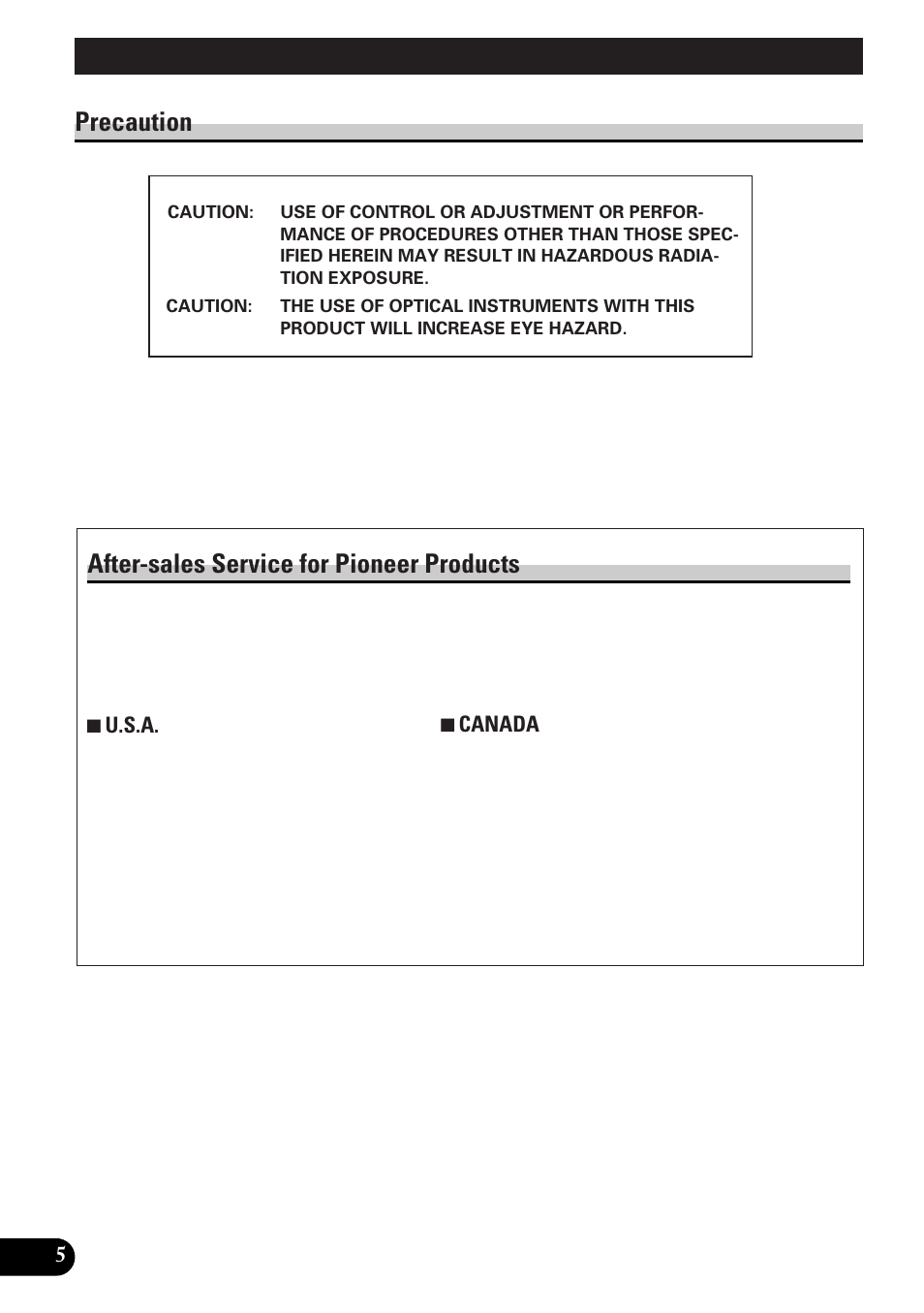 Precaution

CAUTION: USE OF CONTROL OR ADJUSTMENT OR PERFORMANCE OF PROCEDURES OTHER THAN THOSE SPECIFIED HEREIN MAY RESULT IN HAZARDOUS RADIATION EXPOSURE.

CAUTION: THE USE OF OPTICAL INSTRUMENTS WITH THIS PRODUCT WILL INCREASE EYE HAZARD.

After-sales Service for Pioneer Products

■ U.S.A.

■ CANADA

5